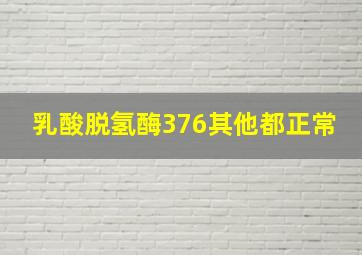 乳酸脱氢酶376其他都正常